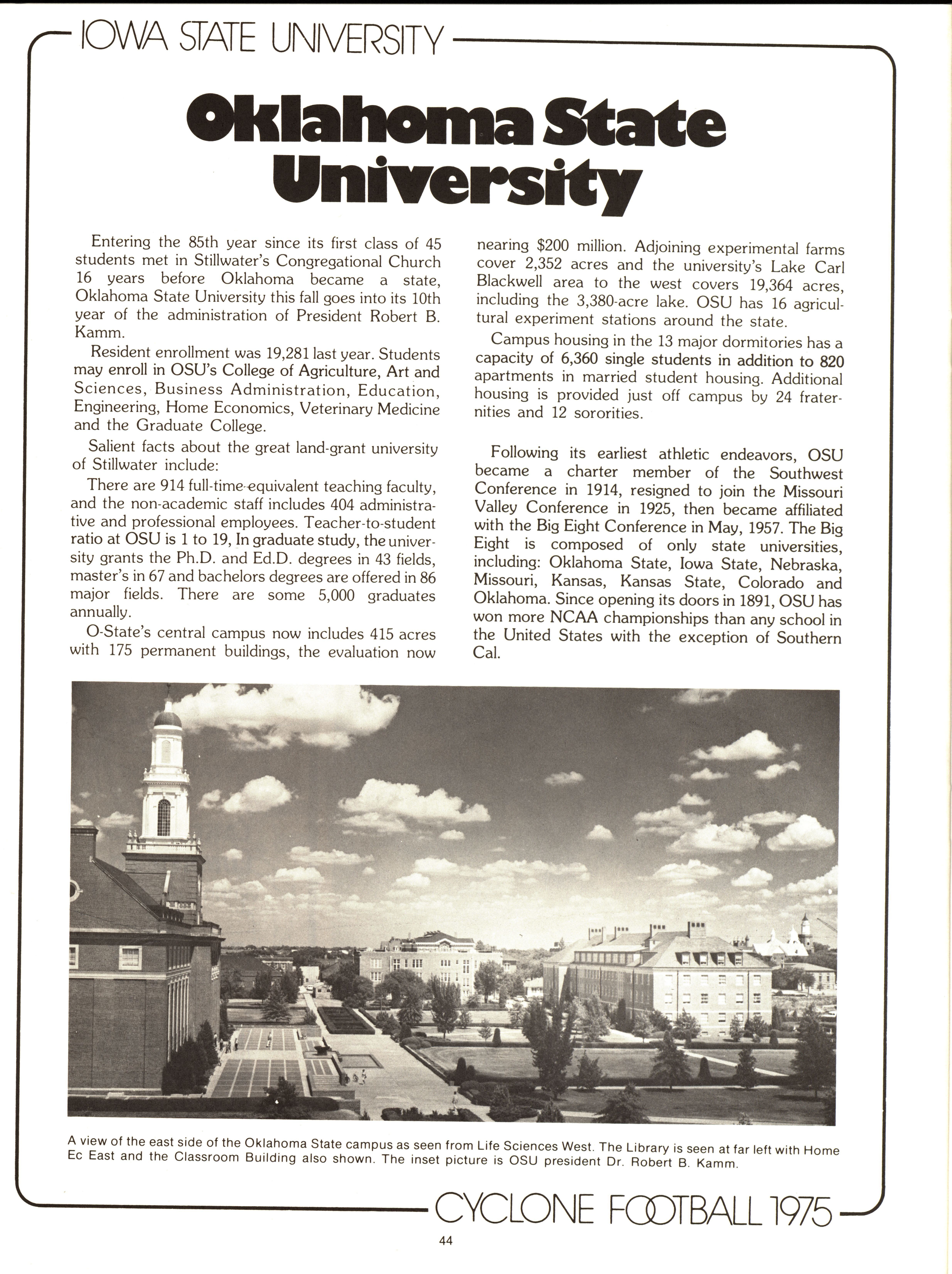 IOWA STATE UNIVERSITY

Oklahoma State University

Entering the 85th year since its first class of 45 students met in Stillwater's Congregational Church 16 years before Oklahoma became a state, Oklahoma State University this fall goes into its 10th year of the administration of President Robert B. Kamm.

Resident enrollment was 19,281 last year. Students may enroll in OSU's College of Agriculture, Art and Sciences, Business Administration, Education, Engineering, Home Economics, Veterinary Medicine and the Graduate College.

Salient facts about the great land-grant university of Stillwater include:

There are 914 full-time-equivalent teaching faculty, and the non-academic staff includes 404 administrative and professional employees. Teacher-to-student ratio at OSU is 1 to 19, In graduate study, the university grants the Ph.D. and Ed.D. degrees in 43 fields, master's in 67 and bachelors degrees are offered in 86 major fields. There are some 5,000 graduates annually.

O-State's central campus now includes 415 acres with 175 permanent buildings, the evaluation now nearing $200 million. Adjoining experimental farms cover 2,352 acres and the university's Lake Carl Blackwell area to the west covers 19,364 acres, including the 3,380-acre lake. OSU has 16 agricultural experiment stations around the state.

Campus housing in the 13 major dormitories has a capacity of 6,360 single students in addition to 820 apartments in married student housing. Additional housing is provided just off campus by 24 fraternities and 12 sororities.

Following its earliest athletic endeavors, OSU became a charter member of the Southwest Conference in 1914, resigned to join the Missouri Valley Conference in 1925, then became affiliated with the Big Eight Conference in May, 1957. The Big Eight is composed of only state universities, including: Oklahoma State, Iowa State, Nebraska, Missouri, Kansas, Kansas State, Colorado and Oklahoma. Since opening its doors in 1891, OSU has won more NCAA championships than any school in the United States with the exception of Southern Cal.

A view of the east side of the Oklahoma State campus as seen from Life Sciences West. The Library is seen at far left with Home Ec East and the Classroom Building also shown. The inset picture is OSU president Dr. Robert B. Kamm.

CYCLONE FOOTBALL 1975

44